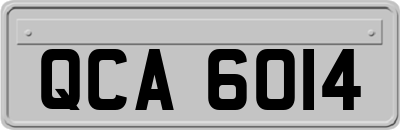 QCA 6014